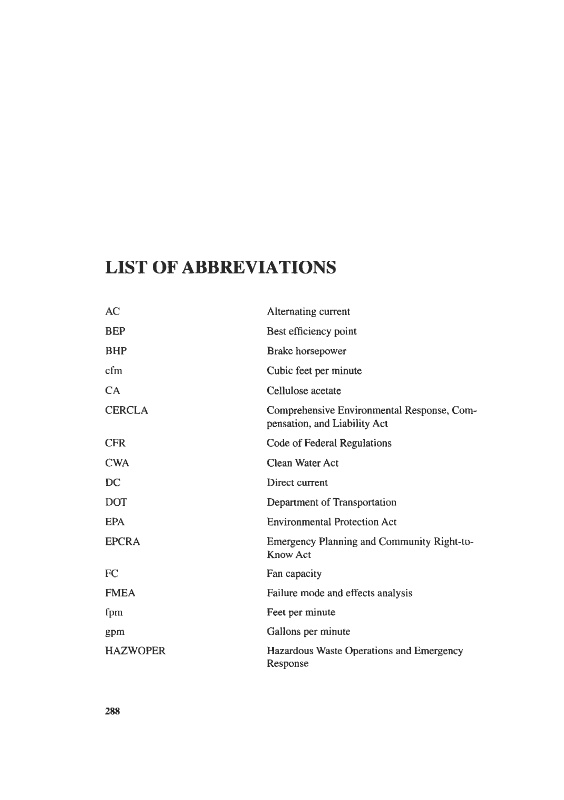 LIST OF ABBREVIATIONS

| | |
|---|---|
| AC | Alternating current |
| BEP | Best efficiency point |
| BHP | Brake horsepower |
| cfm | Cubic feet per minute |
| CA | Cellulose acetate |
| CERCLA | Comprehensive Environmental Response, Compensation, and Liability Act |
| CFR | Code of Federal Regulations |
| CWA | Clean Water Act |
| DC | Direct current |
| DOT | Department of Transportation |
| EPA | Environmental Protection Act |
| EPCRA | Emergency Planning and Community Right-to-Know Act |
| FC | Fan capacity |
| FMEA | Failure mode and effects analysis |
| fpm | Feet per minute |
| gpm | Gallons per minute |
| HAZWOPER | Hazardous Waste Operations and Emergency Response |

288